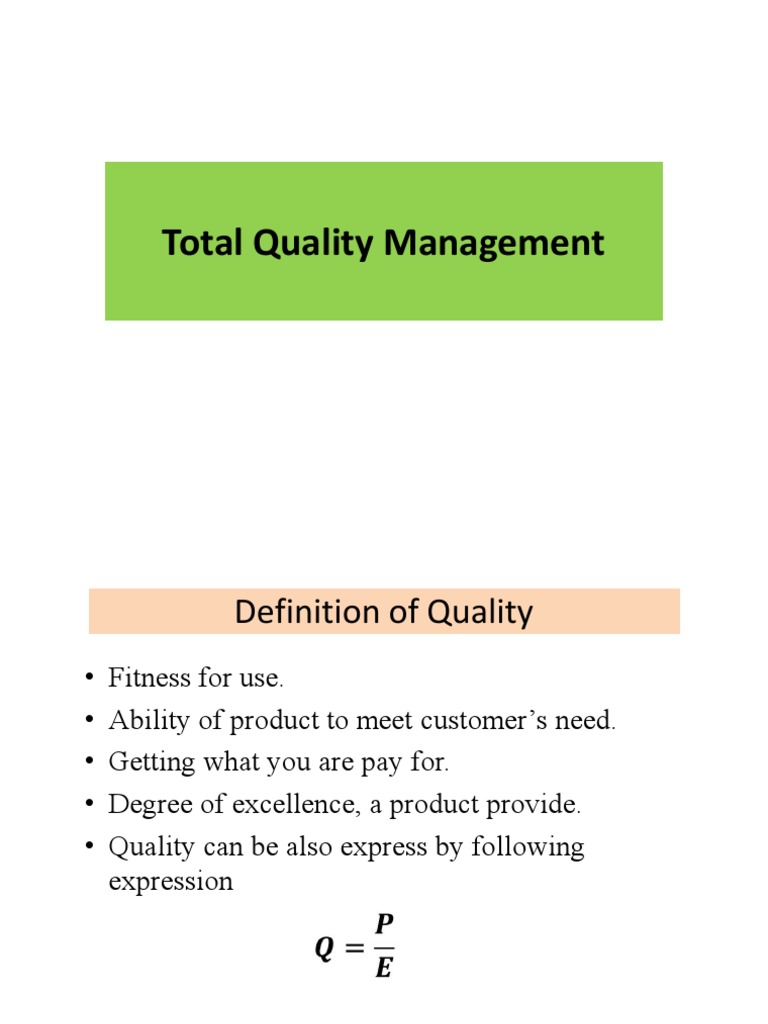 Total Quality Management

Definition of Quality

• Fitness for use.
• Ability of product to meet customer's need.
• Getting what you are pay for.
• Degree of excellence, a product provide.
• Quality can be also express by following expression

$Q = \frac{P}{E}$